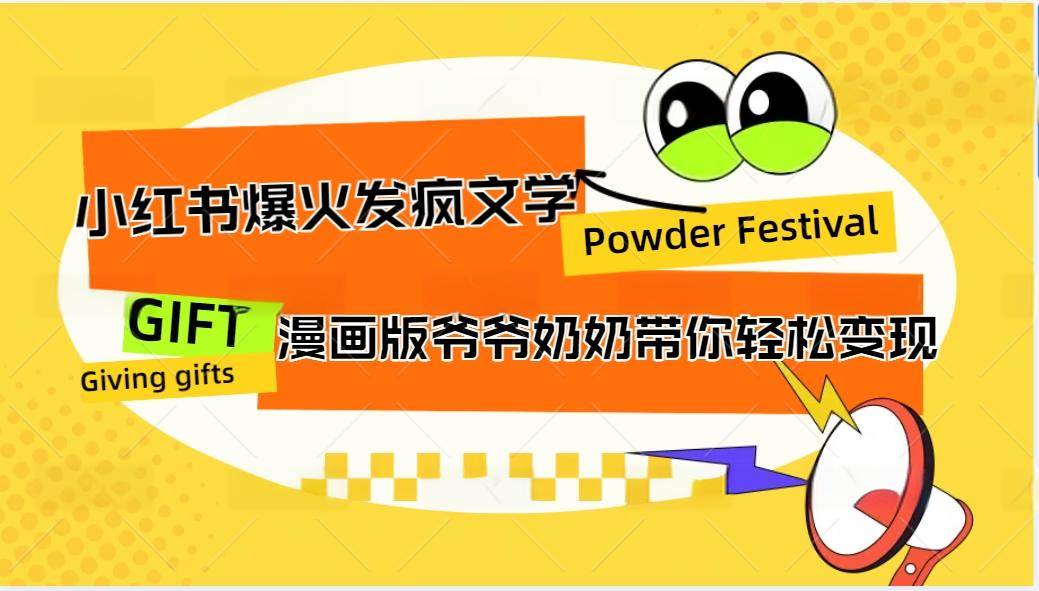 小红书爆火发疯文学

Powder Festival

GIFT

Giving gifts

漫画版爷爷奶奶带你轻松变现